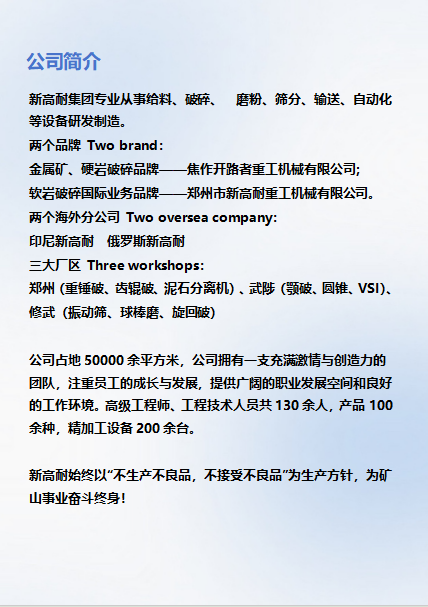 公司简介

新高耐集团专业从事给料、破碎、 磨粉、筛分、输送、自动化等设备研发制造。

两个品牌 Two brand：

金属矿、硬岩破碎品牌——焦作开路者重工机械有限公司;

软岩破碎国际业务品牌——郑州市新高耐重工机械有限公司。

两个海外分公司 Two oversea company:

印尼新高耐 俄罗斯新高耐

三大厂区 Three workshops:

郑州（重锤破、齿辊破、泥石分离机）、武陟（颚破、圆锥、VSI）、修武（振动筛、球棒磨、旋回破）

公司占地50000余平方米，公司拥有一支充满激情与创造力的团队，注重员工的成长与发展，提供广阔的职业发展空间和良好的工作环境。高级工程师、工程技术人员共130余人，产品100余种，精加工设备200余台。

新高耐始终以“不生产不良品，不接受不良品”为生产方针，为矿山事业奋斗终身!